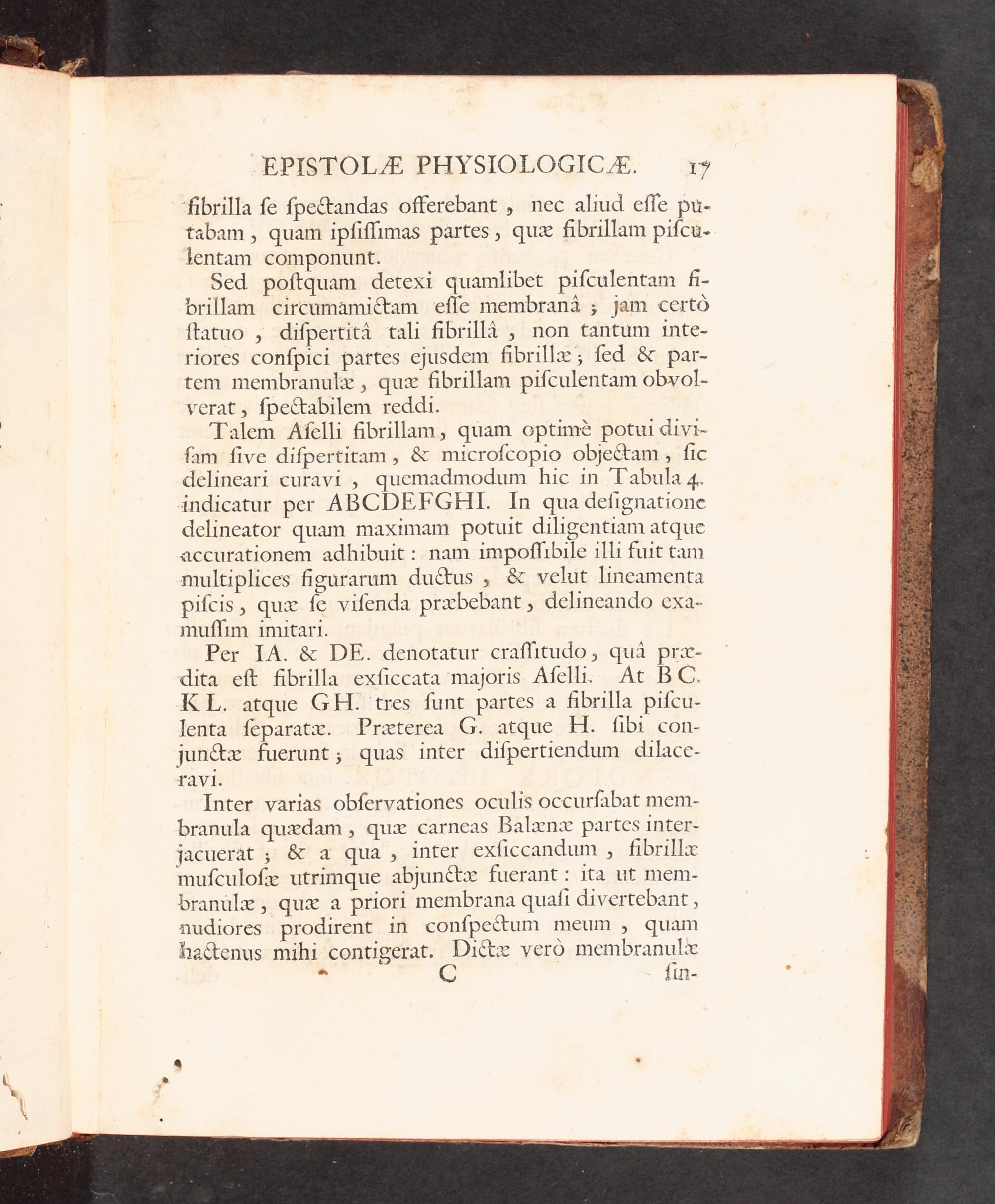 EPISTOLÆ PHYSIOLOGICÆ. 17

fibrilla ſe ſpectandas offerebant, nec aliud eſſe putabam, quam ipſiſſimas partes, quæ fibrillam piſculentam componunt.

Sed poſtquam detexi quamlibet piſculentam fibrillam circumamictam eſſe membranâ; jam certò ſtatuo, diſpertitâ tali fibrillâ, non tantum interiores conſpici partes ejusdem fibrillæ; ſed & partem membranulæ, quæ fibrillam piſculentam obvolverat, ſpectabilem reddi.

Talem Aſelli fibrillam, quam optimè potui diviſam ſive diſpertitam, & microſcopio objectam, ſic delineari curavi, quemadmodum hic in Tabula 4. indicatur per ABCDEFGHI. In qua deſignatione delineator quam maximam potuit diligentiam atque accurationem adhibuit: nam impoſſibile illi fuit tam multiplices figurarum ductus, & velut lineamenta piſcis, quæ ſe viſenda præbebant, delineando examuſſim imitari.

Per IA. & DE. denotatur craſſitudo, quâ prædita eſt fibrilla exſiccata majoris Aſelli. At BC. KL. atque GH. tres ſunt partes a fibrilla piſculenta ſeparatæ. Præterea G. atque H. ſibi conjunctæ fuerunt; quas inter diſpertiendum dilaceravi.

Inter varias obſervationes oculis occurſabat membranula quædam, quæ carneas Balænæ partes interjacuerat; & a qua, inter exſiccandum, fibrillæ muſculoſæ utrimque abjunctæ fuerant: ita ut membranulæ, quæ a priori membrana quaſi divertebant, nudiores prodirent in conſpectum meum, quam hactenus mihi contigerat. Dictæ verò membranulæ

C ſin-